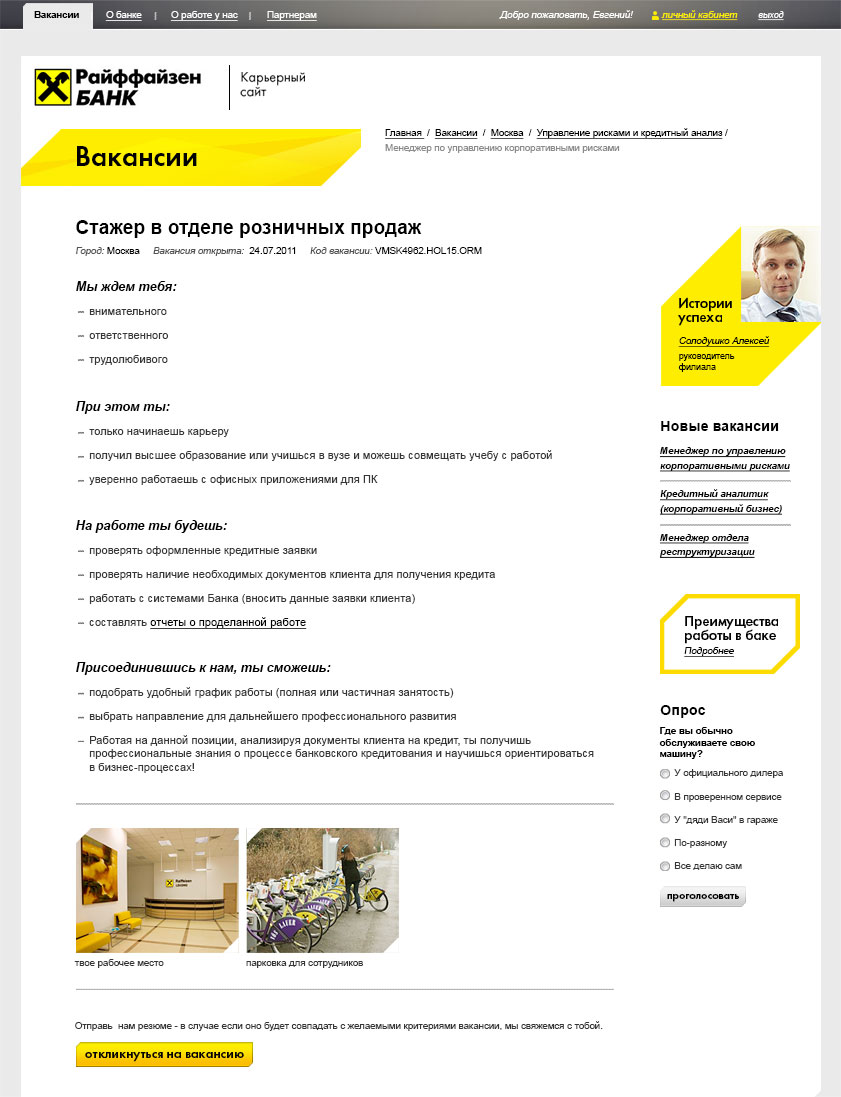 Вакансии | О банке | О работе у нас | Партнерам

Добро пожаловать, Евгений! личный кабинет выход

Райффайзен БАНК

Карьерный сайт

Вакансии

Главная / Вакансии / Москва / Управление рисками и кредитный анализ / Менеджер по управлению корпоративными рисками

Стажер в отделе розничных продаж

Город: Москва Вакансия открыта: 24.07.2011 Код вакансии: VMSK4962.HOL15.ORM

Мы ждем тебя:

– внимательного

– ответственного

– трудолюбивого

При этом ты:

– только начинаешь карьеру

– получил высшее образование или учишься в вузе и можешь совмещать учебу с работой

– уверенно работаешь с офисных приложениями для ПК

На работе ты будешь:

– проверять оформленные кредитные заявки

– проверять наличие необходимых документов клиента для получения кредита

– работать с системами Банка (вносить данные заявки клиента)

– составлять отчеты о проделанной работе

Присоединившись к нам, ты сможешь:

– подобрать удобный график работы (полная или частичная занятость)

– выбрать направление для дальнейшего профессионального развития

– Работая на данной позиции, анализируя документы клиента на кредит, ты получишь профессиональные знания о процессе банковского кредитования и научишься ориентироваться в бизнес-процессах!

Райффайзен БАНК

твое рабочее место

парковка для сотрудников

Отправь нам резюме - в случае если оно будет совпадать с желаемыми критериями вакансии, мы свяжемся с тобой.

откликнуться на вакансию

Истории успеха

Солодушко Алексей

руководитель филиала

Новые вакансии

Менеджер по управлению корпоративными рисками

Кредитный аналитик (корпоративный бизнес)

Менеджер отдела реструктуризации

Преимущества работы в баке

Подробнее

Опрос

Где вы обычно обслуживаете свою машину?

У официального дилера

В проверенном сервисе

У "дяди Васи" в гараже

По-разному

Все делаю сам

проголосовать